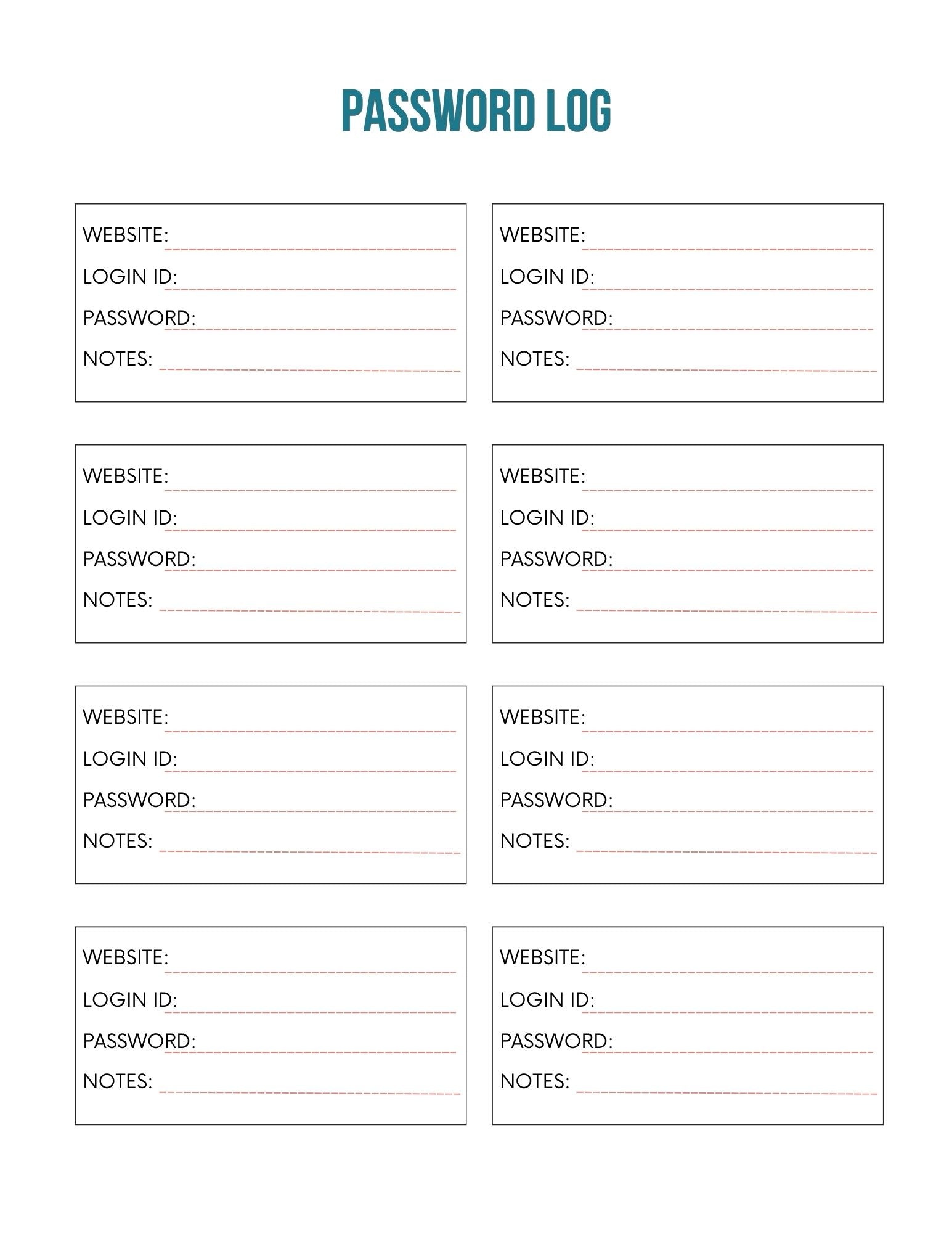 PASSWORD LOG

WEBSITE:
LOGIN ID:
PASSWORD:
NOTES:

WEBSITE:
LOGIN ID:
PASSWORD:
NOTES:

WEBSITE:
LOGIN ID:
PASSWORD:
NOTES:

WEBSITE:
LOGIN ID:
PASSWORD:
NOTES:

WEBSITE:
LOGIN ID:
PASSWORD:
NOTES:

WEBSITE:
LOGIN ID:
PASSWORD:
NOTES:

WEBSITE:
LOGIN ID:
PASSWORD:
NOTES:

WEBSITE:
LOGIN ID:
PASSWORD:
NOTES: